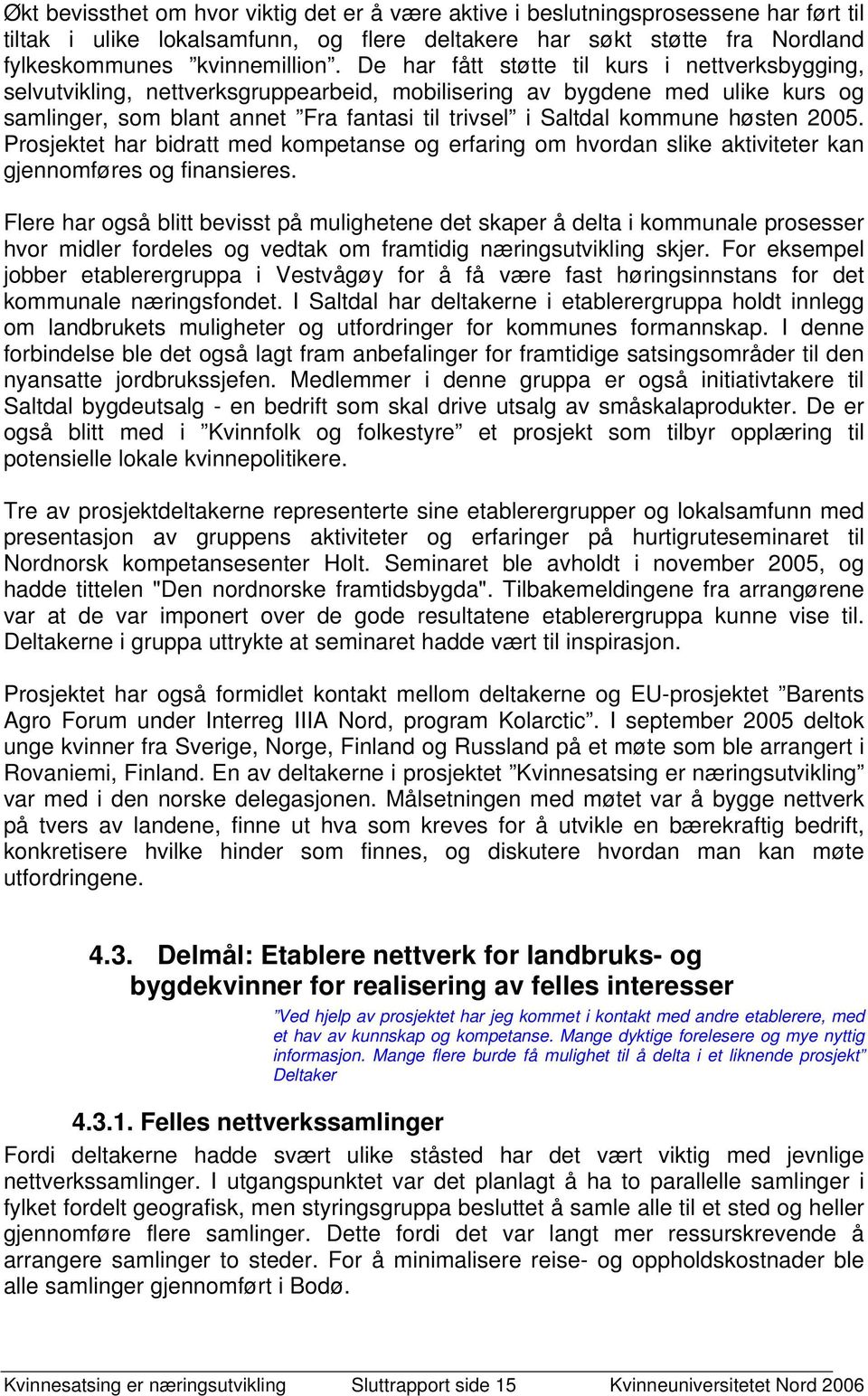 Økt bevissthet om hvor viktig det er å være aktive i beslutningsprosessene har ført til tiltak i ulike lokalsamfunn, og flere deltakere har søkt støtte fra Nordland fylkeskommunes ”kvinnemillion”. De har fått støtte til kurs i nettverksbygging, selvutvikling, nettverksgruppearbeid, mobilisering av bygdene med ulike kurs og samlinger, som blant annet ”Fra fantasi til trivsel” i Saltdal kommune høsten 2005. Prosjektet har bidratt med kompetanse og erfaring om hvordan slike aktiviteter kan gjennomføres og finansieres.

Flere har også blitt bevisst på mulighetene det skaper å delta i kommunale prosesser hvor midler fordeles og vedtak om framtidig næringsutvikling skjer. For eksempel jobber etablerergruppa i Vestvågøy for å få være fast høringsinnstans for det kommunale næringsfondet. I Saltdal har deltakerne i etablerergruppa holdt innlegg om landbrukets muligheter og utfordringer for kommunes formannskap. I denne forbindelse ble det også lagt fram anbefalinger for framtidige satsingsområder til den nyansatte jordbrukssjefen. Medlemmer i denne gruppa er også initiativtakere til Saltdal bygdeutsalg - en bedrift som skal drive utsalg av småskalaprodukter. De er også blitt med i ”Kvinnfolk og folkestyre” et prosjekt som tilbyr opplæring til potensielle lokale kvinnepolitikere.

Tre av prosjektdeltakerne representerte sine etablerergrupper og lokalsamfunn med presentasjon av gruppens aktiviteter og erfaringer på hurtigruteseminaret til Nordnorsk kompetansesenter Holt. Seminaret ble avholdt i november 2005, og hadde tittelen "Den nordnorske framtidsbygda". Tilbakemeldingene fra arrangørene var at de var imponert over de gode resultatene etablerergruppa kunne vise til. Deltakerne i gruppa uttrykte at seminaret hadde vært til inspirasjon.

Prosjektet har også formidlet kontakt mellom deltakerne og EU-prosjektet ”Barents Agro Forum under Interreg IIIA Nord, program Kolarctic”. I september 2005 deltok unge kvinner fra Sverige, Norge, Finland og Russland på et møte som ble arrangert i Rovaniemi, Finland. En av deltakerne i prosjektet ”Kvinnesatsing er næringsutvikling” var med i den norske delegasjonen. Målsetningen med møtet var å bygge nettverk på tvers av landene, finne ut hva som kreves for å utvikle en bærekraftig bedrift, konkretisere hvilke hinder som finnes, og diskutere hvordan man kan møte utfordringene.

4.3. Delmål: Etablere nettverk for landbruks- og bygdekvinner for realisering av felles interesser

”Ved hjelp av prosjektet har jeg kommet i kontakt med andre etablerere, med et hav av kunnskap og kompetanse. Mange dyktige forelesere og mye nyttig informasjon. Mange flere burde få mulighet til å delta i et liknende prosjekt” Deltaker

4.3.1. Felles nettverkssamlinger

Fordi deltakerne hadde svært ulike ståsted har det vært viktig med jevnlige nettverkssamlinger. I utgangspunktet var det planlagt å ha to parallelle samlinger i fylket fordelt geografisk, men styringsgruppa besluttet å samle alle til et sted og heller gjennomføre flere samlinger. Dette fordi det var langt mer ressurskrevende å arrangere samlinger to steder. For å minimalisere reise- og oppholdskostnader ble alle samlinger gjennomført i Bodø.

Kvinnesatsing er næringsutvikling Sluttrapport side 15 Kvinneuniversitetet Nord 2006